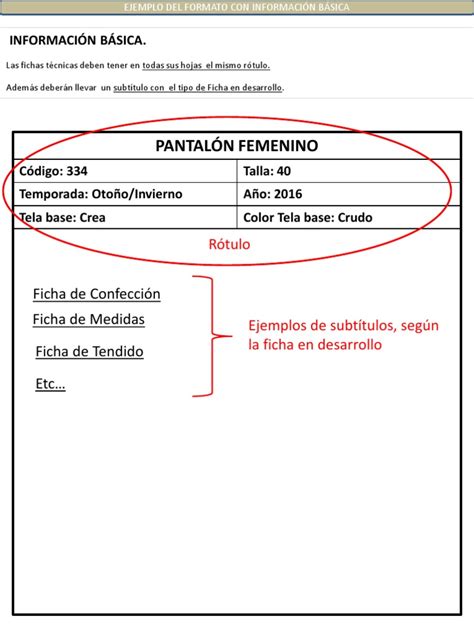 EJEMPLO DEL FORMATO CON INFORMACIÓN BÁSICA

INFORMACIÓN BÁSICA.

Las fichas técnicas deben tener en todas sus hojas el mismo rótulo.

Además deberán llevar un subtítulo con el tipo de Ficha en desarrollo.

| PANTALÓN FEMENINO | |
|---|---|
| Código: 334 | Talla: 40 |
| Temporada: Otoño/Invierno | Año: 2016 |
| Tela base: Crea | Color Tela base: Crudo |

Rótulo

Ficha de Confección

Ficha de Medidas

Ficha de Tendido

Etc...

Ejemplos de subtítulos, según la ficha en desarrollo